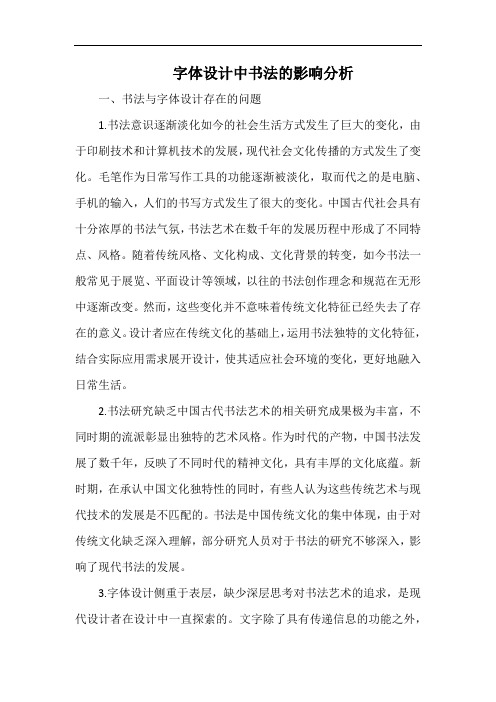 字体设计中书法的影响分析

一、书法与字体设计存在的问题

1.书法意识逐渐淡化如今的社会生活方式发生了巨大的变化，由于印刷技术和计算机技术的发展，现代社会文化传播的方式发生了变化。毛笔作为日常写作工具的功能逐渐被淡化，取而代之的是电脑、手机的输入，人们的书写方式发生了很大的变化。中国古代社会具有十分浓厚的书法气氛，书法艺术在数千年的发展历程中形成了不同特点、风格。随着传统风格、文化构成、文化背景的转变，如今书法一般常见于展览、平面设计等领域，以往的书法创作理念和规范在无形中逐渐改变。然而，这些变化并不意味着传统文化特征已经失去了存在的意义。设计者应在传统文化的基础上，运用书法独特的文化特征，结合实际应用需求展开设计，使其适应社会环境的变化，更好地融入日常生活。

2.书法研究缺乏中国古代书法艺术的相关研究成果极为丰富，不同时期的流派彰显出独特的艺术风格。作为时代的产物，中国书法发展了数千年，反映了不同时代的精神文化，具有丰厚的文化底蕴。新时期，在承认中国文化独特性的同时，有些人认为这些传统艺术与现代技术的发展是不匹配的。书法是中国传统文化的集中体现，由于对传统文化缺乏深入理解，部分研究人员对于书法的研究不够深入，影响了现代书法的发展。

3.字体设计侧重于表层，缺少深层思考对书法艺术的追求，是现代设计者在设计中一直探索的。文字除了具有传递信息的功能之外，